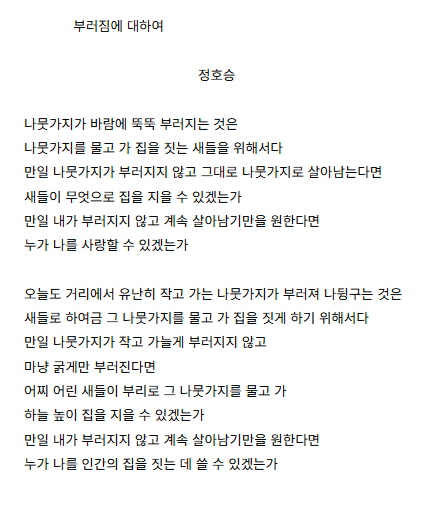 부러짐에 대하여

정호승

나뭇가지가 바람에 뚝뚝 부러지는 것은
나뭇가지를 물고 가 집을 짓는 새들을 위해서다
만일 나뭇가지가 부러지지 않고 그대로 나뭇가지로 살아남는다면
새들이 무엇으로 집을 지을 수 있겠는가
만일 내가 부러지지 않고 계속 살아남기만을 원한다면
누가 나를 사랑할 수 있겠는가

오늘도 거리에서 유난히 작고 가는 나뭇가지가 부러져 나뒹구는 것은
새들로 하여금 그 나뭇가지를 물고 가 집을 짓게 하기 위해서다
만일 나뭇가지가 작고 가늘게 부러지지 않고
마냥 굵게만 부러진다면
어찌 어린 새들이 부리로 그 나뭇가지를 물고 가
하늘 높이 집을 지을 수 있겠는가
만일 내가 부러지지 않고 계속 살아남기만을 원한다면
누가 나를 인간의 집을 짓는 데 쓸 수 있겠는가